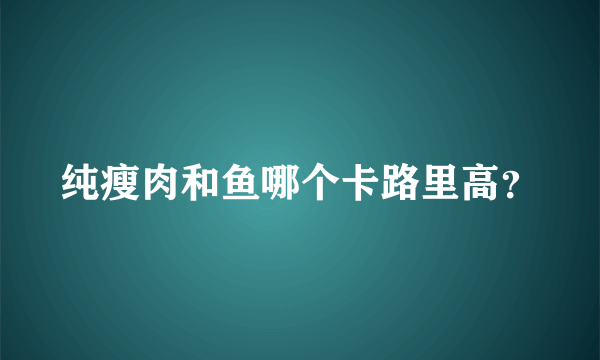 纯瘦肉和鱼哪个卡路里高?